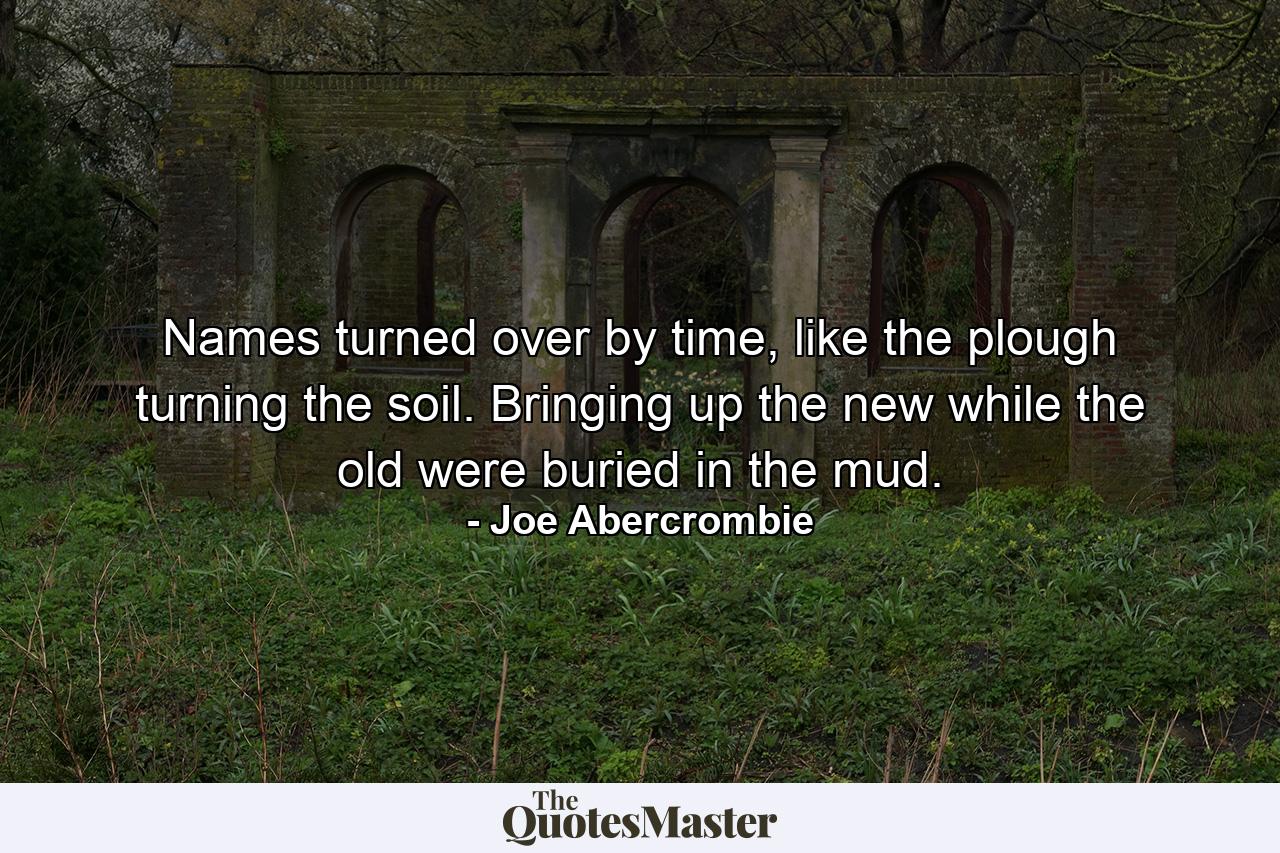 Names turned over by time, like the plough turning the soil. Bringing up the new while the old were buried in the mud.
- Joe Abercrombie

The QuotesMaster